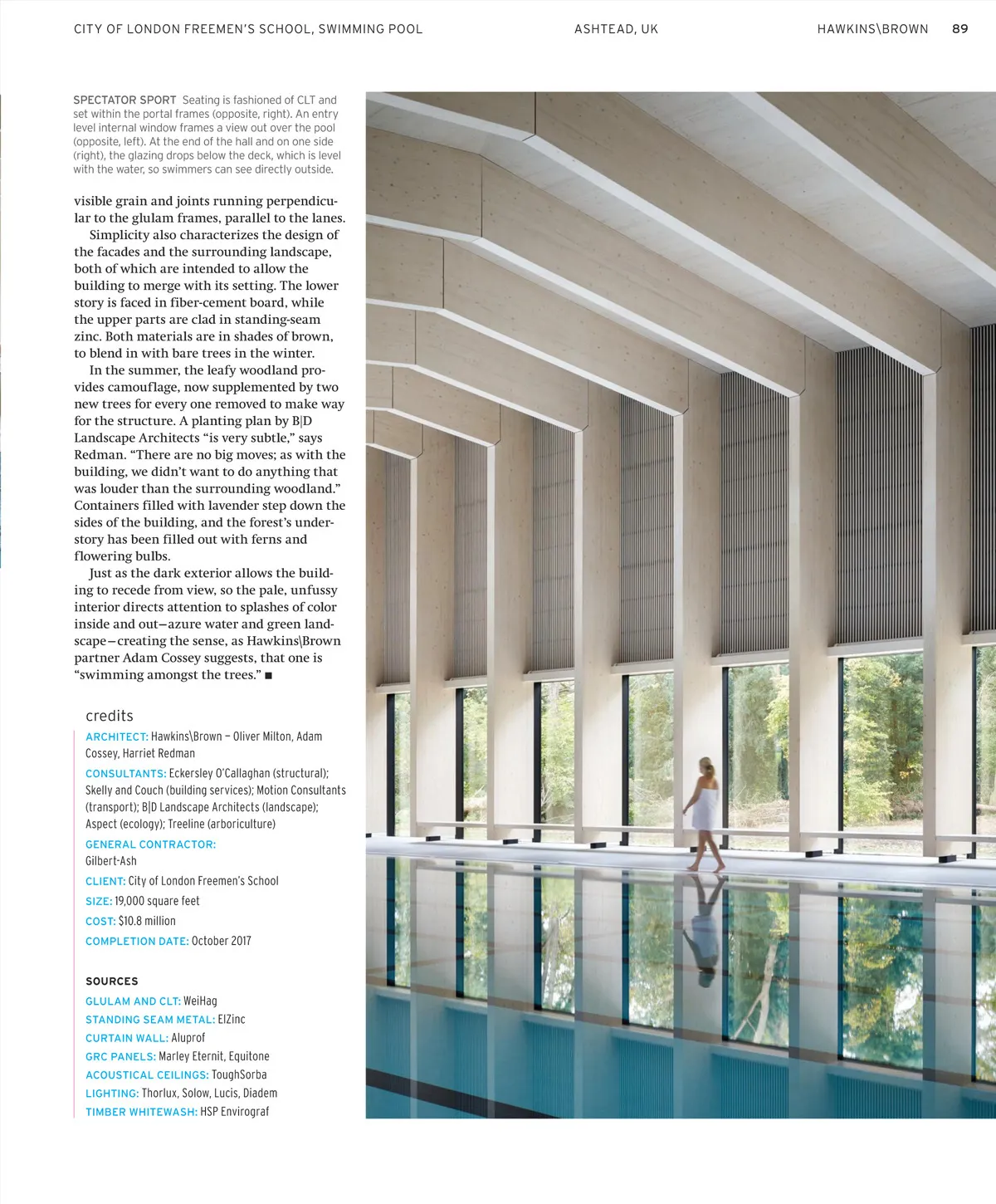 CITY OF LONDON FREEMEN'S SCHOOL, SWIMMING POOL ASHTEAD, UK HAWKINS\BROWN 89

SPECTATOR SPORT Seating is fashioned of CLT and set within the portal frames (opposite, right). An entry level internal window frames a view out over the pool (opposite, left). At the end of the hall and on one side (right), the glazing drops below the deck, which is level with the water, so swimmers can see directly outside.

visible grain and joints running perpendicular to the glulam frames, parallel to the lanes.

Simplicity also characterizes the design of the facades and the surrounding landscape, both of which are intended to allow the building to merge with its setting. The lower story is faced in fiber-cement board, while the upper parts are clad in standing-seam zinc. Both materials are in shades of brown, to blend in with bare trees in the winter.

In the summer, the leafy woodland provides camouflage, now supplemented by two new trees for every one removed to make way for the structure. A planting plan by B|D Landscape Architects "is very subtle," says Redman. "There are no big moves; as with the building, we didn't want to do anything that was louder than the surrounding woodland." Containers filled with lavender step down the sides of the building, and the forest's understory has been filled out with ferns and flowering bulbs.

Just as the dark exterior allows the building to recede from view, so the pale, unfussy interior directs attention to splashes of color inside and out—azure water and green landscape—creating the sense, as Hawkins\Brown partner Adam Cossey suggests, that one is "swimming amongst the trees." ■

credits

ARCHITECT: Hawkins\Brown – Oliver Milton, Adam Cossey, Harriet Redman

CONSULTANTS: Eckersley O'Callaghan (structural); Skelly and Couch (building services); Motion Consultants (transport); B|D Landscape Architects (landscape); Aspect (ecology); Treeline (arboriculture)

GENERAL CONTRACTOR: Gilbert-Ash

CLIENT: City of London Freemen's School

SIZE: 19,000 square feet

COST: $10.8 million

COMPLETION DATE: October 2017

SOURCES

GLULAM AND CLT: WeiHag

STANDING SEAM METAL: ElZinc

CURTAIN WALL: Aluprof

GRC PANELS: Marley Eternit, Equitone

ACOUSTICAL CEILINGS: ToughSorba

LIGHTING: Thorlux, Solow, Lucis, Diadem

TIMBER WHITEWASH: HSP Envirograf